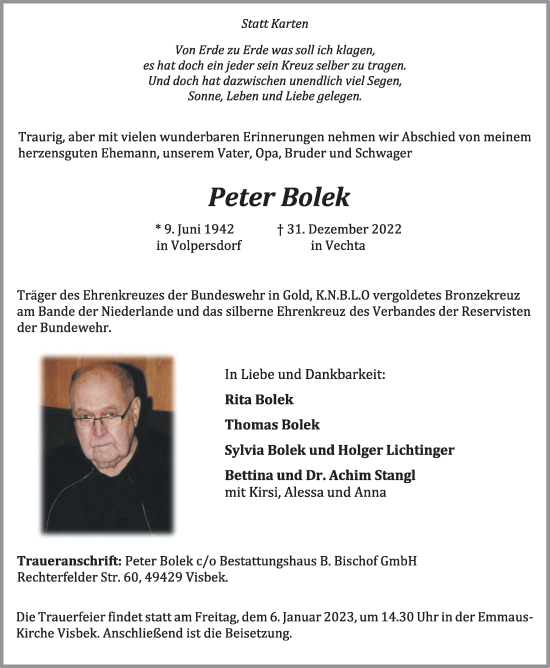 Statt Karten

Von Erde zu Erde was soll ich klagen,
es hat doch ein jeder sein Kreuz selber zu tragen.
Und doch hat dazwischen unendlich viel Segen,
Sonne, Leben und Liebe gelegen.

Traurig, aber mit vielen wunderbaren Erinnerungen nehmen wir Abschied von meinem herzensguten Ehemann, unserem Vater, Opa, Bruder und Schwager

Peter Bolek

* 9. Juni 1942
in Volpersdorf

† 31. Dezember 2022
in Vechta

Träger des Ehrenkreuzes der Bundeswehr in Gold, K.N.B.L.O vergoldetes Bronzekreuz am Bande der Niederlande und das silberne Ehrenkreuz des Verbandes der Reservisten der Bundewehr.

In Liebe und Dankbarkeit:
Rita Bolek
Thomas Bolek
Sylvia Bolek und Holger Lichtinger
Bettina und Dr. Achim Stangl
mit Kirsi, Alessa und Anna

Traueranschrift: Peter Bolek c/o Bestattungshaus B. Bischof GmbH Rechterfelder Str. 60, 49429 Visbek.

Die Trauerfeier findet statt am Freitag, dem 6. Januar 2023, um 14.30 Uhr in der Emmaus-Kirche Visbek. Anschließend ist die Beisetzung.